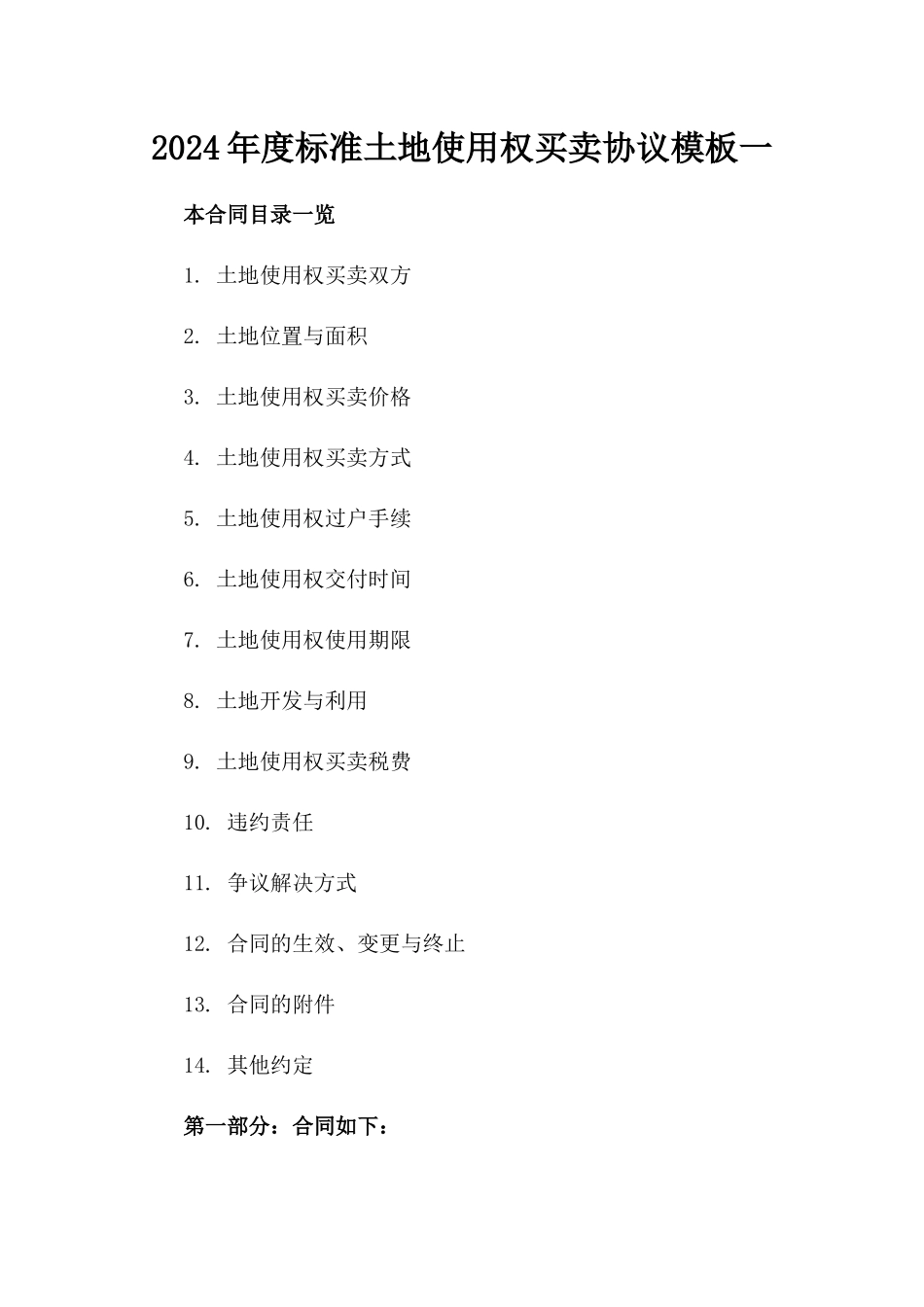 2024年度标准土地使用权买卖协议模板一

本合同目录一览

1. 土地使用权买卖双方

2. 土地位置与面积

3. 土地使用权买卖价格

4. 土地使用权买卖方式

5. 土地使用权过户手续

6. 土地使用权交付时间

7. 土地使用权使用期限

8. 土地开发与利用

9. 土地使用权买卖税费

10. 违约责任

11. 争议解决方式

12. 合同的生效、变更与终止

13. 合同的附件

14. 其他约定

第一部分：合同如下：